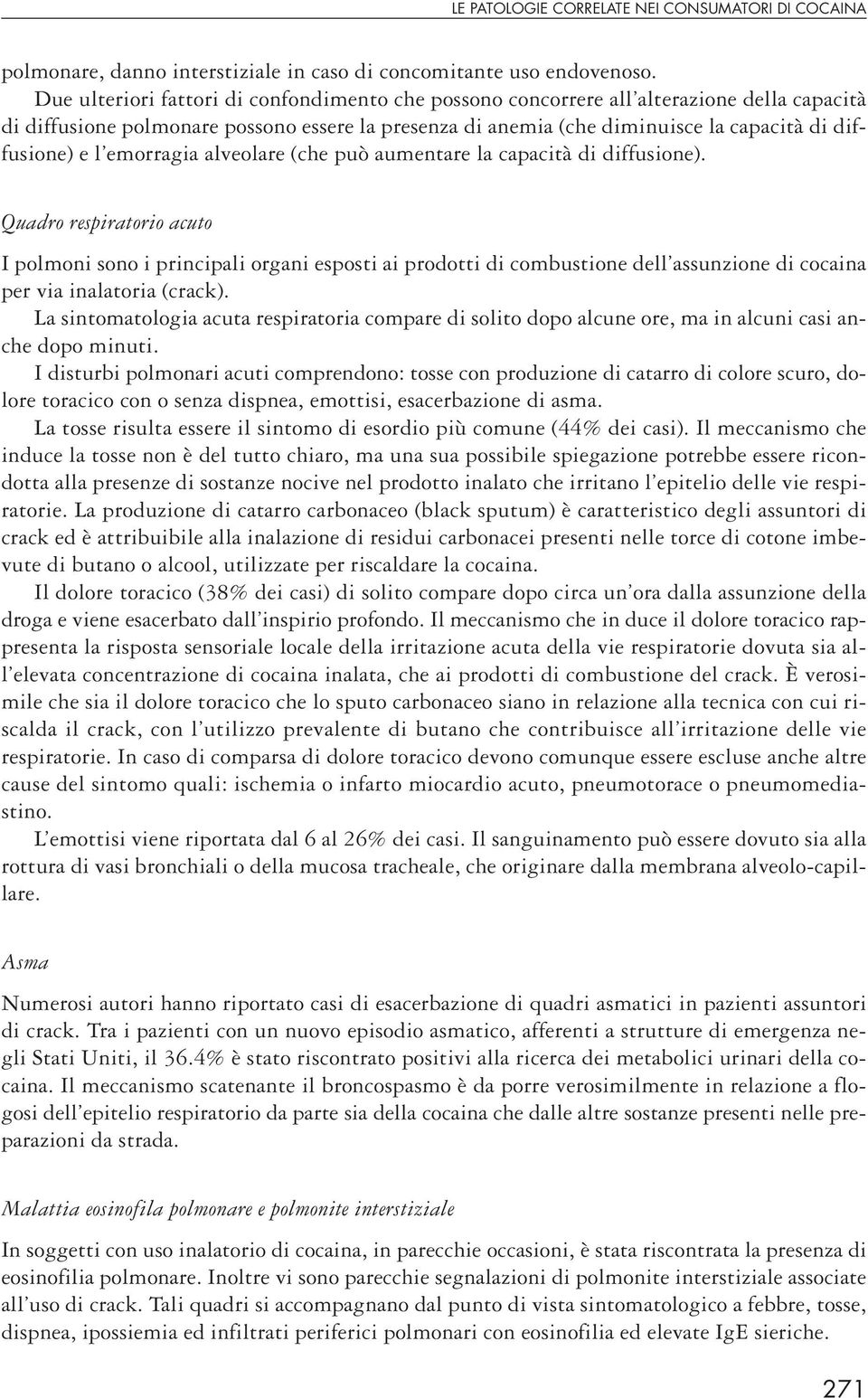 LE PATOLOGIE CORRELATE NEI CONSUMATORI DI COCAINA

polmonare, danno interstiziale in caso di concomitante uso endovenoso.

Due ulteriori fattori di confondimento che possono concorrere all'alterazione della capacità di diffusione polmonare possono essere la presenza di anemia (che diminuisce la capacità di diffusione) e l'emorragia alveolare (che può aumentare la capacità di diffusione).

Quadro respiratorio acuto

I polmoni sono i principali organi esposti ai prodotti di combustione dell'assunzione di cocaina per via inalatoria (crack).

La sintomatologia acuta respiratoria compare di solito dopo alcune ore, ma in alcuni casi anche dopo minuti.

I disturbi polmonari acuti comprendono: tosse con produzione di catarro di colore scuro, dolore toracico con o senza dispnea, emottisi, esacerbazione di asma.

La tosse risulta essere il sintomo di esordio più comune (44% dei casi). Il meccanismo che induce la tosse non è del tutto chiaro, ma una sua possibile spiegazione potrebbe essere ricondotta alla presenze di sostanze nocive nel prodotto inalato che irritano l'epitelio delle vie respiratorie. La produzione di catarro carbonaceo (black sputum) è caratteristico degli assuntori di crack ed è attribuibile alla inalazione di residui carbonacei presenti nelle torce di cotone imbevute di butano o alcool, utilizzate per riscaldare la cocaina.

Il dolore toracico (38% dei casi) di solito compare dopo circa un'ora dalla assunzione della droga e viene esacerbato dall'inspirio profondo. Il meccanismo che in duce il dolore toracico rappresenta la risposta sensoriale locale della irritazione acuta della vie respiratorie dovuta sia all'elevata concentrazione di cocaina inalata, che ai prodotti di combustione del crack. È verosimile che sia il dolore toracico che lo sputo carbonaceo siano in relazione alla tecnica con cui riscalda il crack, con l'utilizzo prevalente di butano che contribuisce all'irritazione delle vie respiratorie. In caso di comparsa di dolore toracico devono comunque essere escluse anche altre cause del sintomo quali: ischemia o infarto miocardio acuto, pneumotorace o pneumomediastino.

L'emottisi viene riportata dal 6 al 26% dei casi. Il sanguinamento può essere dovuto sia alla rottura di vasi bronchiali o della mucosa tracheale, che originare dalla membrana alveolo-capillare.

Asma

Numerosi autori hanno riportato casi di esacerbazione di quadri asmatici in pazienti assuntori di crack. Tra i pazienti con un nuovo episodio asmatico, afferenti a strutture di emergenza negli Stati Uniti, il 36.4% è stato riscontrato positivi alla ricerca dei metabolici urinari della cocaina. Il meccanismo scatenante il broncospasmo è da porre verosimilmente in relazione a flogosi dell'epitelio respiratorio da parte sia della cocaina che dalle altre sostanze presenti nelle preparazioni da strada.

Malattia eosinofila polmonare e polmonite interstiziale

In soggetti con uso inalatorio di cocaina, in parecchie occasioni, è stata riscontrata la presenza di eosinofilia polmonare. Inoltre vi sono parecchie segnalazioni di polmonite interstiziale associate all'uso di crack. Tali quadri si accompagnano dal punto di vista sintomatologico a febbre, tosse, dispnea, ipossiemia ed infiltrati periferici polmonari con eosinofilia ed elevate IgE sieriche.

271